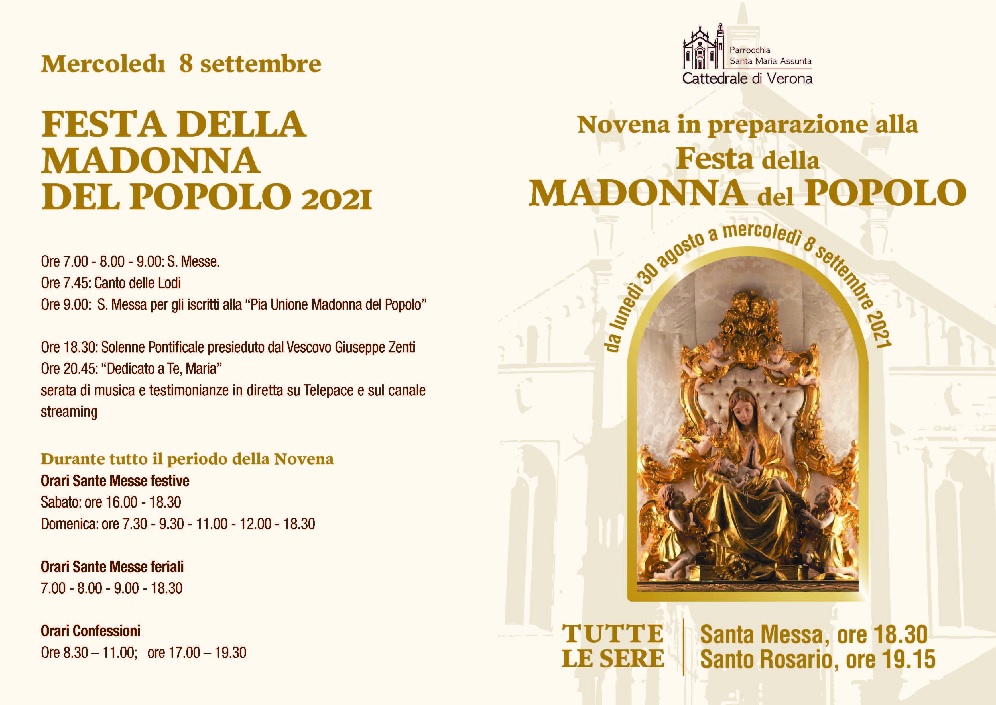 Mercoledì 8 settembre

FESTA DELLA MADONNA DEL POPOLO 2021

Ore 7.00 - 8.00 - 9.00: S. Messe.
Ore 7.45: Canto delle Lodi
Ore 9.00: S. Messa per gli iscritti alla "Pia Unione Madonna del Popolo"

Ore 18.30: Solenne Pontificale presieduto dal Vescovo Giuseppe Zenti
Ore 20.45: "Dedicato a Te, Maria"
serata di musica e testimonianze in diretta su Telepace e sul canale streaming

Durante tutto il periodo della Novena
Orari Sante Messe festive
Sabato: ore 16.00 - 18.30
Domenica: ore 7.30 - 9.30 - 11.00 - 12.00 - 18.30

Orari Sante Messe feriali
7.00 - 8.00 - 9.00 - 18.30

Orari Confessioni
Ore 8.30 – 11.00; ore 17.00 – 19.30

Parrocchia
Santa Maria Assunta
Cattedrale di Verona

Novena in preparazione alla
Festa della
MADONNA del POPOLO

da lunedì 30 agosto a mercoledì 8 settembre 2021

TUTTE LE SERE
Santa Messa, ore 18.30
Santo Rosario, ore 19.15